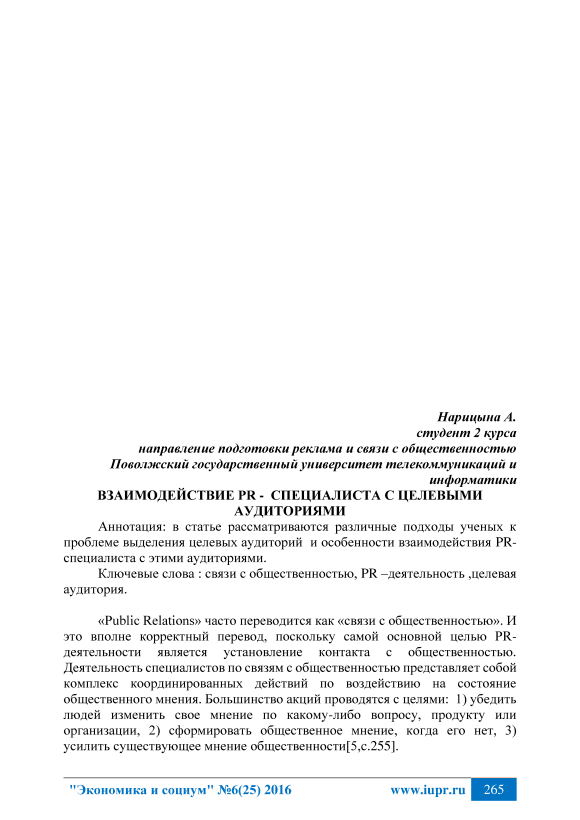 Нарицына А.
студент 2 курса
направление подготовки реклама и связи с общественностью
Поволжский государственный университет телекоммуникаций и информатики

ВЗАИМОДЕЙСТВИЕ PR - СПЕЦИАЛИСТА С ЦЕЛЕВЫМИ АУДИТОРИЯМИ

Аннотация: в статье рассматриваются различные подходы ученых к проблеме выделения целевых аудиторий и особенности взаимодействия PR-специалиста с этими аудиториями.

Ключевые слова : связи с общественностью, PR –деятельность ,целевая аудитория.

«Public Relations» часто переводится как «связи с общественностью». И это вполне корректный перевод, поскольку самой основной целью PR-деятельности является установление контакта с общественностью. Деятельность специалистов по связям с общественностью представляет собой комплекс координированных действий по воздействию на состояние общественного мнения. Большинство акций проводятся с целями: 1) убедить людей изменить свое мнение по какому-либо вопросу, продукту или организации, 2) сформировать общественное мнение, когда его нет, 3) усилить существующее мнение общественности[5,с.255].

"Экономика и социум" №6(25) 2016 www.iupr.ru 265